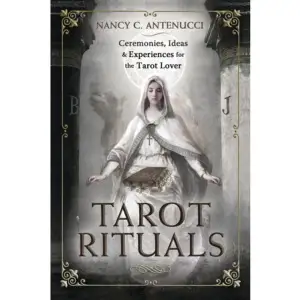 NANCY C. ANTENUCCI

Ceremonies, Ideas & Experiences for the Tarot Lover

B

J

TAROT RITUALS